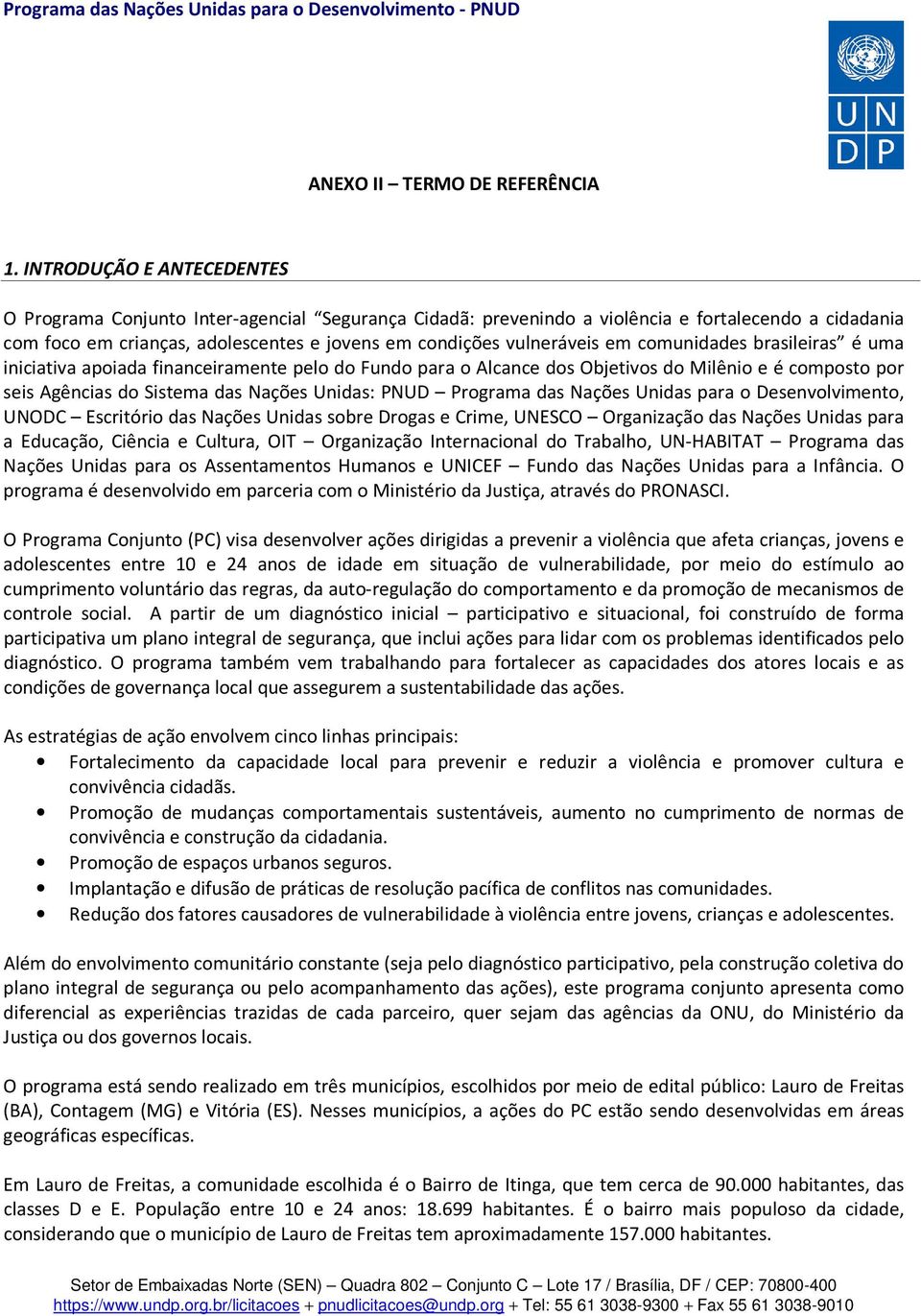 Programa das Nações Unidas para o Desenvolvimento - PNUD

U N
D P

ANEXO II – TERMO DE REFERÊNCIA

1. INTRODUÇÃO E ANTECEDENTES

O Programa Conjunto Inter-agencial “Segurança Cidadã: prevenindo a violência e fortalecendo a cidadania com foco em crianças, adolescentes e jovens em condições vulneráveis em comunidades brasileiras” é uma iniciativa apoiada financeiramente pelo do Fundo para o Alcance dos Objetivos do Milênio e é composto por seis Agências do Sistema das Nações Unidas: PNUD – Programa das Nações Unidas para o Desenvolvimento, UNODC – Escritório das Nações Unidas sobre Drogas e Crime, UNESCO – Organização das Nações Unidas para a Educação, Ciência e Cultura, OIT – Organização Internacional do Trabalho, UN-HABITAT – Programa das Nações Unidas para os Assentamentos Humanos e UNICEF – Fundo das Nações Unidas para a Infância. O programa é desenvolvido em parceria com o Ministério da Justiça, através do PRONASCI.

O Programa Conjunto (PC) visa desenvolver ações dirigidas a prevenir a violência que afeta crianças, jovens e adolescentes entre 10 e 24 anos de idade em situação de vulnerabilidade, por meio do estímulo ao cumprimento voluntário das regras, da auto-regulação do comportamento e da promoção de mecanismos de controle social. A partir de um diagnóstico inicial – participativo e situacional, foi construído de forma participativa um plano integral de segurança, que inclui ações para lidar com os problemas identificados pelo diagnóstico. O programa também vem trabalhando para fortalecer as capacidades dos atores locais e as condições de governança local que assegurem a sustentabilidade das ações.

As estratégias de ação envolvem cinco linhas principais:
• Fortalecimento da capacidade local para prevenir e reduzir a violência e promover cultura e convivência cidadãs.
• Promoção de mudanças comportamentais sustentáveis, aumento no cumprimento de normas de convivência e construção da cidadania.
• Promoção de espaços urbanos seguros.
• Implantação e difusão de práticas de resolução pacífica de conflitos nas comunidades.
• Redução dos fatores causadores de vulnerabilidade à violência entre jovens, crianças e adolescentes.

Além do envolvimento comunitário constante (seja pelo diagnóstico participativo, pela construção coletiva do plano integral de segurança ou pelo acompanhamento das ações), este programa conjunto apresenta como diferencial as experiências trazidas de cada parceiro, quer sejam das agências da ONU, do Ministério da Justiça ou dos governos locais.

O programa está sendo realizado em três municípios, escolhidos por meio de edital público: Lauro de Freitas (BA), Contagem (MG) e Vitória (ES). Nesses municípios, a ações do PC estão sendo desenvolvidas em áreas geográficas específicas.

Em Lauro de Freitas, a comunidade escolhida é o Bairro de Itinga, que tem cerca de 90.000 habitantes, das classes D e E. População entre 10 e 24 anos: 18.699 habitantes. É o bairro mais populoso da cidade, considerando que o município de Lauro de Freitas tem aproximadamente 157.000 habitantes.

Setor de Embaixadas Norte (SEN) – Quadra 802 – Conjunto C – Lote 17 / Brasília, DF / CEP: 70800-400
https://www.undp.org.br/licitacoes + pnudlicitacoes@undp.org + Tel: 55 61 3038-9300 + Fax 55 61 3038-9010